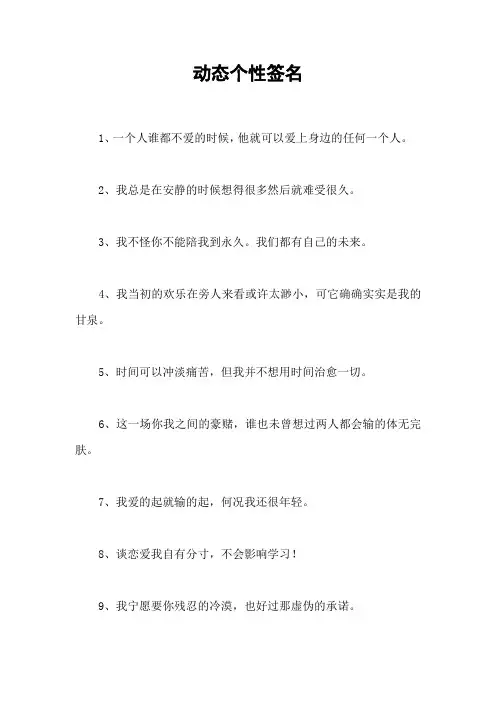 动态个性签名

1、一个人谁都不爱的时候，他就可以爱上身边的任何一个人。

2、我总是在安静的时候想得很多然后就难受很久。

3、我不怪你不能陪我到永久。我们都有自己的未来。

4、我当初的欢乐在旁人来看或许太渺小，可它确确实实是我的甘泉。

5、时间可以冲淡痛苦，但我并不想用时间治愈一切。

6、这一场你我之间的豪赌，谁也未曾想过两人都会输的体无完肤。

7、我爱的起就输的起，何况我还很年轻。

8、谈恋爱我自有分寸，不会影响学习！

9、我宁愿要你残忍的冷漠，也好过那虚伪的承诺。